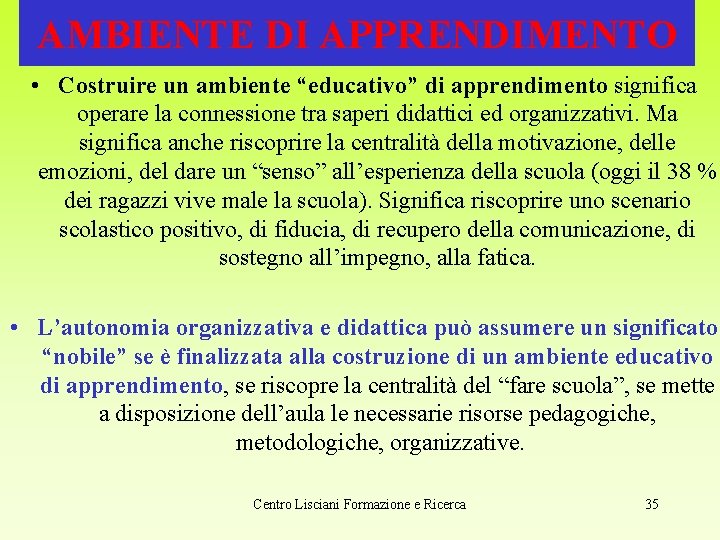 AMBIENTE DI APPRENDIMENTO

• Costruire un ambiente “educativo” di apprendimento significa operare la connessione tra saperi didattici ed organizzativi. Ma significa anche riscoprire la centralità della motivazione, delle emozioni, del dare un “senso” all’esperienza della scuola (oggi il 38 % dei ragazzi vive male la scuola). Significa riscoprire uno scenario scolastico positivo, di fiducia, di recupero della comunicazione, di sostegno all’impegno, alla fatica.

• L’autonomia organizzativa e didattica può assumere un significato “nobile” se è finalizzata alla costruzione di un ambiente educativo di apprendimento, se riscopre la centralità del “fare scuola”, se mette a disposizione dell’aula le necessarie risorse pedagogiche, metodologiche, organizzative.

Centro Lisciani Formazione e Ricerca

35